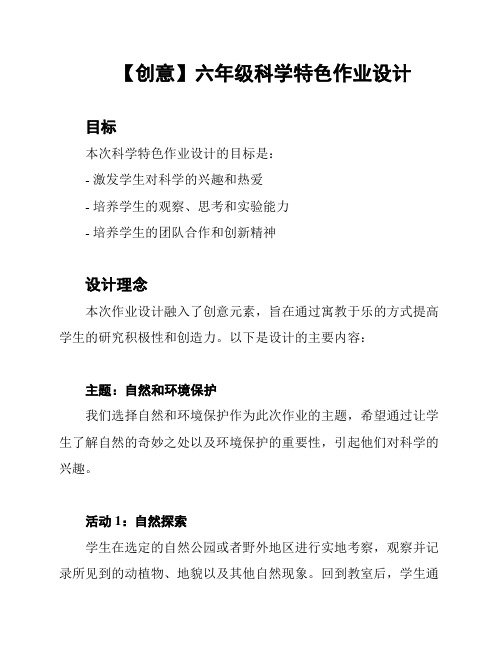 【创意】六年级科学特色作业设计

目标

本次科学特色作业设计的目标是：

- 激发学生对科学的兴趣和热爱

- 培养学生的观察、思考和实验能力

- 培养学生的团队合作和创新精神

设计理念

本次作业设计融入了创意元素，旨在通过寓教于乐的方式提高学生的研究积极性和创造力。以下是设计的主要内容：

主题：自然和环境保护

我们选择自然和环境保护作为此次作业的主题，希望通过让学生了解自然的奇妙之处以及环境保护的重要性，引起他们对科学的兴趣。

活动 1：自然探索

学生在选定的自然公园或者野外地区进行实地考察，观察并记录所见到的动植物、地貌以及其他自然现象。回到教室后，学生通